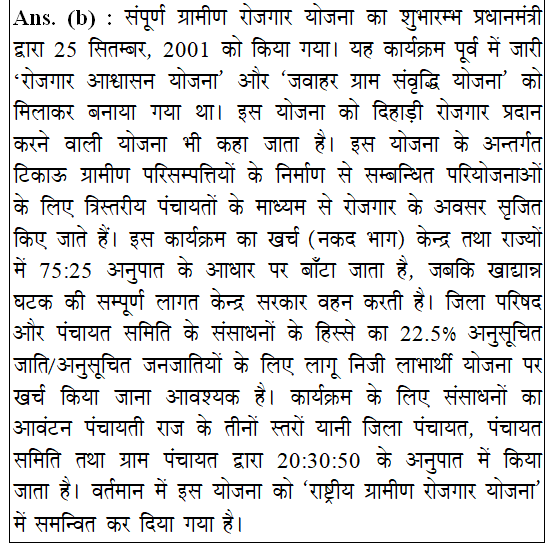 Ans. (b) : संपूर्ण ग्रामीण रोजगार योजना का शुभारम्भ प्रधानमंत्री द्वारा 25 सितम्बर, 2001 को किया गया। यह कार्यक्रम पूर्व में जारी 'रोजगार आश्वासन योजना' और 'जवाहर ग्राम संवृद्धि योजना' को मिलाकर बनाया गया था। इस योजना को दिहाड़ी रोजगार प्रदान करने वाली योजना भी कहा जाता है। इस योजना के अन्तर्गत टिकाऊ ग्रामीण परिसम्पत्तियों के निर्माण से सम्बन्धित परियोजनाओं के लिए त्रिस्तरीय पंचायतों के माध्यम से रोजगार के अवसर सृजित किए जाते हैं। इस कार्यक्रम का खर्च (नकद भाग) केन्द्र तथा राज्यों में 75:25 अनुपात के आधार पर बाँटा जाता है, जबकि खाद्यान्न घटक की सम्पूर्ण लागत केन्द्र सरकार वहन करती है। जिला परिषद और पंचायत समिति के संसाधनों के हिस्से का 22.5% अनुसूचित जाति/अनुसूचित जनजातियों के लिए लागू निजी लाभार्थी योजना पर खर्च किया जाना आवश्यक है। कार्यक्रम के लिए संसाधनों का आवंटन पंचायती राज के तीनों स्तरों यानी जिला पंचायत, पंचायत समिति तथा ग्राम पंचायत द्वारा 20:30:50 के अनुपात में किया जाता है। वर्तमान में इस योजना को 'राष्ट्रीय ग्रामीण रोजगार योजना' में समन्वित कर दिया गया है।